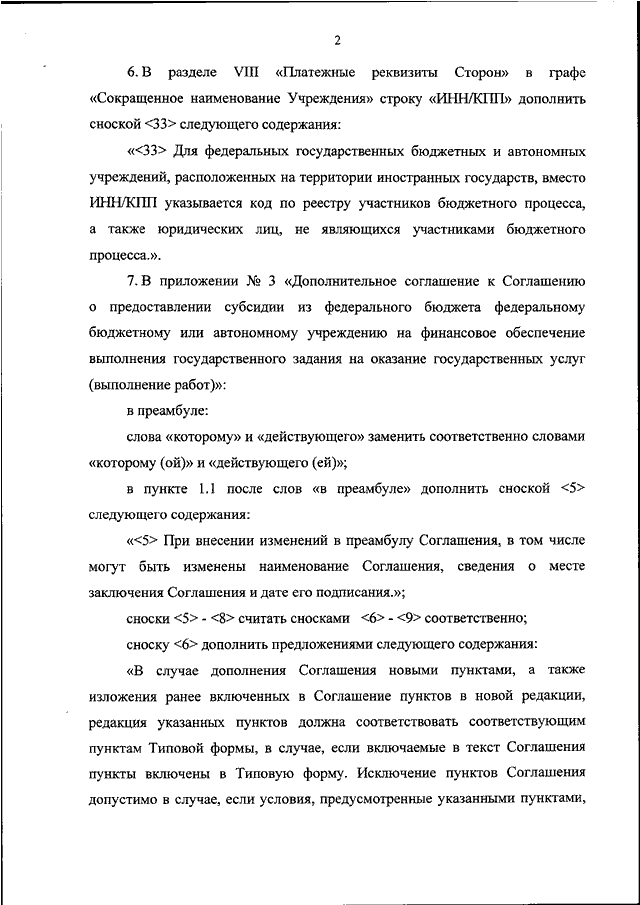 2

6. В разделе VIII «Платежные реквизиты Сторон» в графе «Сокращенное наименование Учреждения» строку «ИНН/КПП» дополнить сноской <33> следующего содержания:

«<33> Для федеральных государственных бюджетных и автономных учреждений, расположенных на территории иностранных государств, вместо ИНН/КПП указывается код по реестру участников бюджетного процесса, а также юридических лиц, не являющихся участниками бюджетного процесса.».

7. В приложении № 3 «Дополнительное соглашение к Соглашению о предоставлении субсидии из федерального бюджета федеральному бюджетному или автономному учреждению на финансовое обеспечение выполнения государственного задания на оказание государственных услуг (выполнение работ)»:

в преамбуле:

слова «которому» и «действующего» заменить соответственно словами «которому (ой)» и «действующего (ей)»;

в пункте 1.1 после слов «в преамбуле» дополнить сноской <5> следующего содержания:

«<5> При внесении изменений в преамбулу Соглашения, в том числе могут быть изменены наименование Соглашения, сведения о месте заключения Соглашения и дате его подписания.»;

сноски <5> - <8> считать сносками <6> - <9> соответственно;

сноску <6> дополнить предложениями следующего содержания:

«В случае дополнения Соглашения новыми пунктами, а также изложения ранее включенных в Соглашение пунктов в новой редакции, редакция указанных пунктов должна соответствовать соответствующим пунктам Типовой формы, в случае, если включаемые в текст Соглашения пункты включены в Типовую форму. Исключение пунктов Соглашения допустимо в случае, если условия, предусмотренные указанными пунктами,